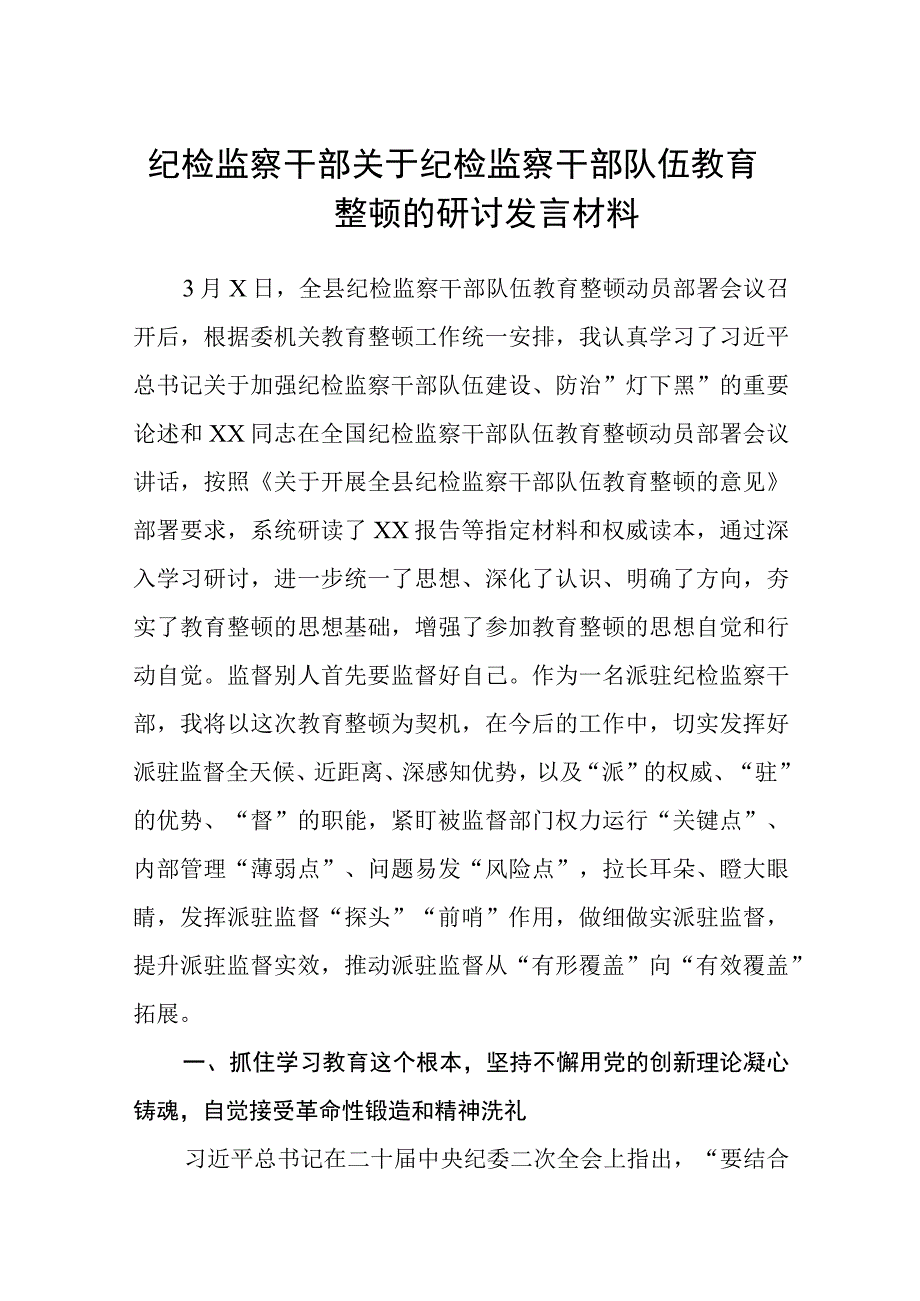 纪检监察干部关于纪检监察干部队伍教育整顿的研讨发言材料

3月X日，全县纪检监察干部队伍教育整顿动员部署会议召开后，根据委机关教育整顿工作统一安排，我认真学习了习近平总书记关于加强纪检监察干部队伍建设、防治”灯下黑”的重要论述和XX同志在全国纪检监察干部队伍教育整顿动员部署会议讲话，按照《关于开展全县纪检监察干部队伍教育整顿的意见》部署要求，系统研读了XX报告等指定材料和权威读本，通过深入学习研讨，进一步统一了思想、深化了认识、明确了方向，夯实了教育整顿的思想基础，增强了参加教育整顿的思想自觉和行动自觉。监督别人首先要监督好自己。作为一名派驻纪检监察干部，我将以这次教育整顿为契机，在今后的工作中，切实发挥好派驻监督全天候、近距离、深感知优势，以及“派”的权威、“驻”的优势、“督”的职能，紧盯被监督部门权力运行“关键点”、内部管理“薄弱点”、问题易发“风险点”，拉长耳朵、瞪大眼睛，发挥派驻监督“探头”“前哨”作用，做细做实派驻监督，提升派驻监督实效，推动派驻监督从“有形覆盖”向“有效覆盖”拓展。

一、抓住学习教育这个根本，坚持不懈用党的创新理论凝心铸魂，自觉接受革命性锻造和精神洗礼

习近平总书记在二十届中央纪委二次全会上指出，“要结合